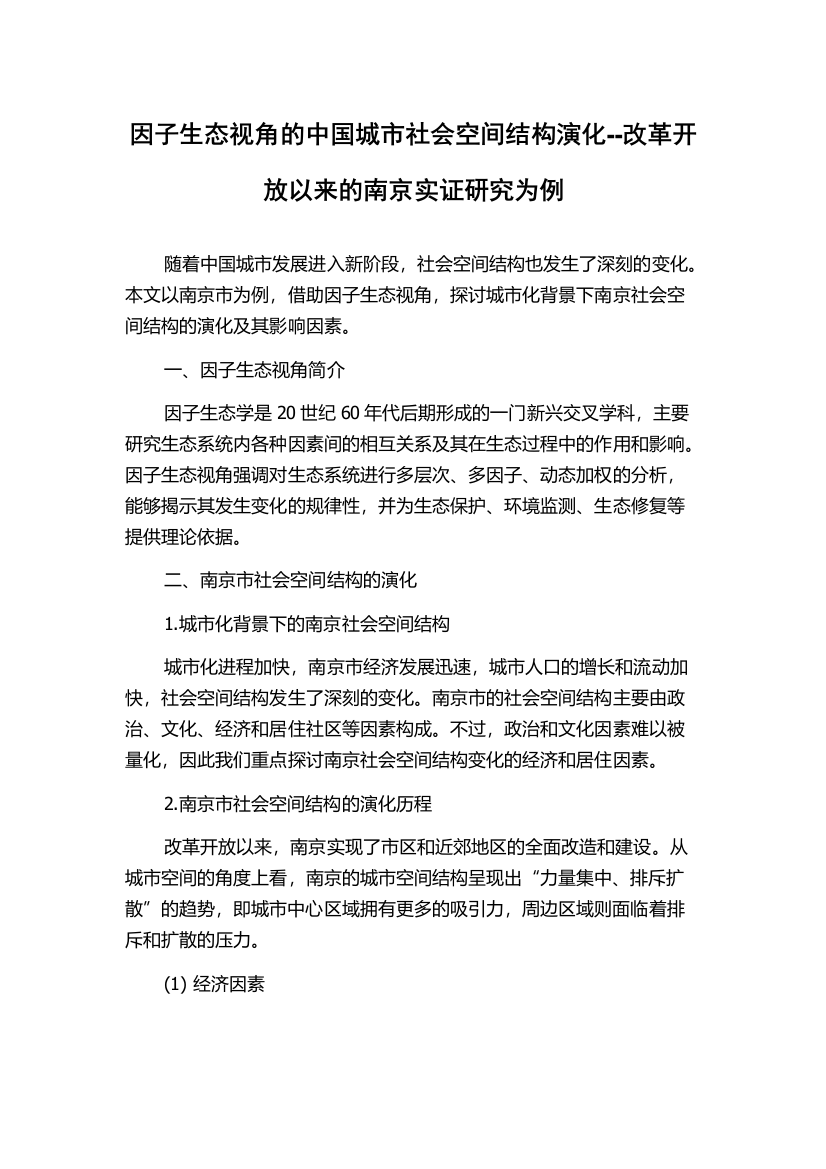 因子生态视角的中国城市社会空间结构演化--改革开放以来的南京实证研究为例

随着中国城市发展进入新阶段，社会空间结构也发生了深刻的变化。本文以南京市为例，借助因子生态视角，探讨城市化背景下南京社会空间结构的演化及其影响因素。

一、因子生态视角简介

因子生态学是 20 世纪 60 年代后期形成的一门新兴交叉学科，主要研究生态系统内各种因素间的相互关系及其在生态过程中的作用和影响。因子生态视角强调对生态系统进行多层次、多因子、动态加权的分析，能够揭示其发生变化的规律性，并为生态保护、环境监测、生态修复等提供理论依据。

二、南京市社会空间结构的演化

1.城市化背景下的南京社会空间结构

城市化进程加快，南京市经济发展迅速，城市人口的增长和流动加快，社会空间结构发生了深刻的变化。南京市的社会空间结构主要由政治、文化、经济和居住社区等因素构成。不过，政治和文化因素难以被量化，因此我们重点探讨南京社会空间结构变化的经济和居住因素。

2.南京市社会空间结构的演化历程

改革开放以来，南京实现了市区和近郊地区的全面改造和建设。从城市空间的角度上看，南京的城市空间结构呈现出“力量集中、排斥扩散”的趋势，即城市中心区域拥有更多的吸引力，周边区域则面临着排斥和扩散的压力。

(1) 经济因素